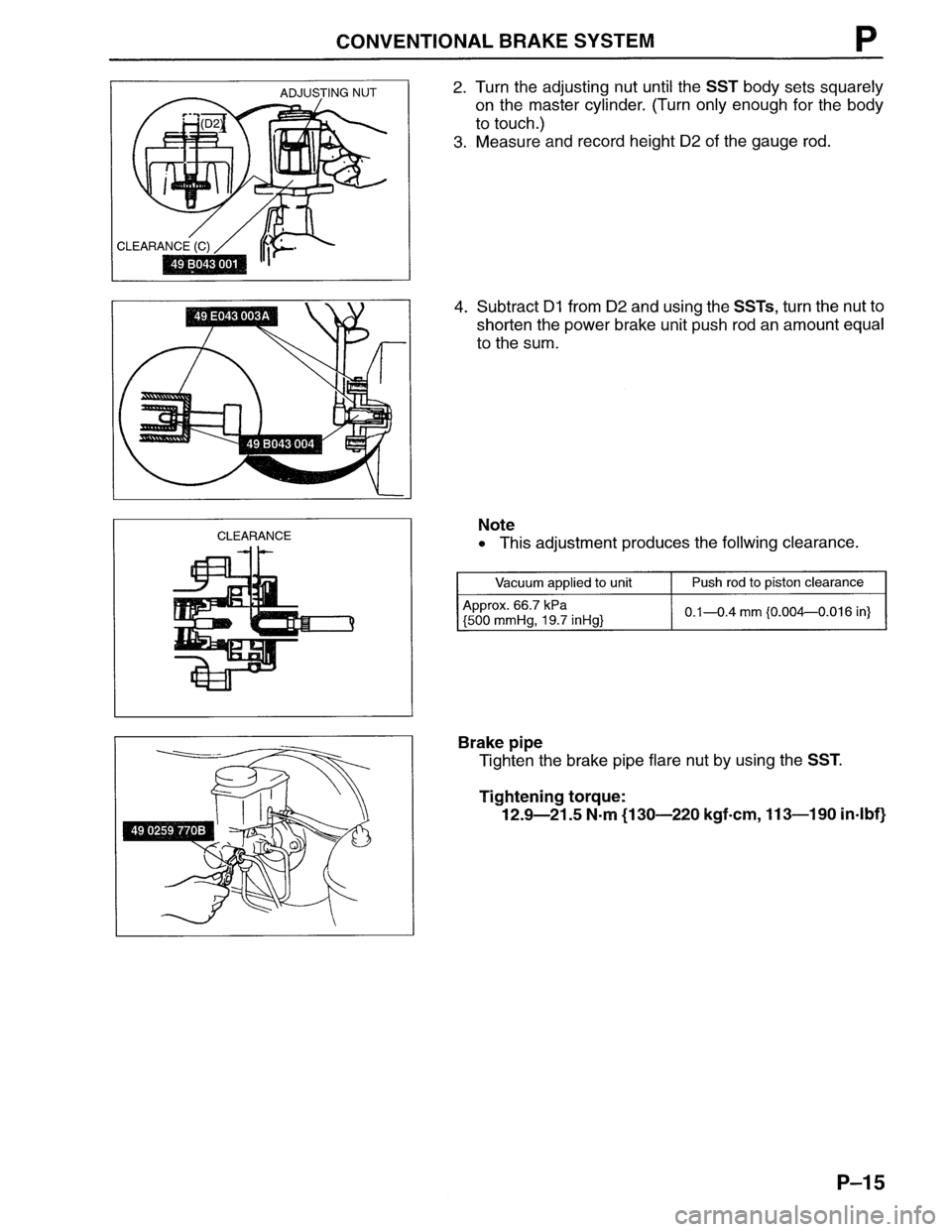 CONVENTIONAL BRAKE SYSTEM P

ADJUSTING NUT
(D2)
CLEARANCE (C)
49 B043 001

2. Turn the adjusting nut until the SST body sets squarely on the master cylinder. (Turn only enough for the body to touch.)
3. Measure and record height D2 of the gauge rod.

49 E043 003A
49 B043 004

4. Subtract D1 from D2 and using the SSTs, turn the nut to shorten the power brake unit push rod an amount equal to the sum.

CLEARANCE

Note
• This adjustment produces the follwing clearance.

| Vacuum applied to unit | Push rod to piston clearance |
|---|---|
| Approx. 66.7 kPa {500 mmHg, 19.7 inHg} | 0.1—0.4 mm {0.004—0.016 in} |

49 0259 770B

Brake pipe
Tighten the brake pipe flare nut by using the SST.

Tightening torque:
12.9—21.5 N·m {130—220 kgf·cm, 113—190 in·lbf}

P–15

carmanualsonline.info